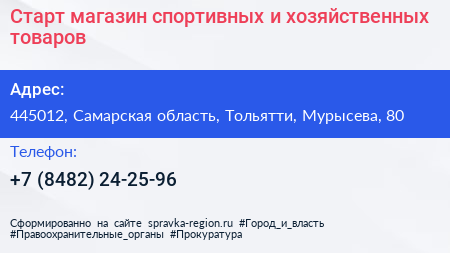 Старт магазин спортивных и хозяйственных товаров

Адрес:

445012, Самарская область, Тольятти, Мурысева, 80

Телефон:

+7 (8482) 24-25-96

Сформированно на сайте spravka-region.ru #Город_и_власть #Правоохранительные_органы #Прокуратура